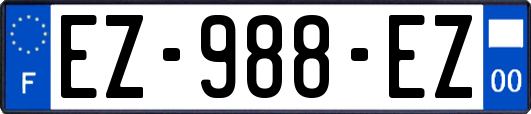 F
EZ-988-EZ
00